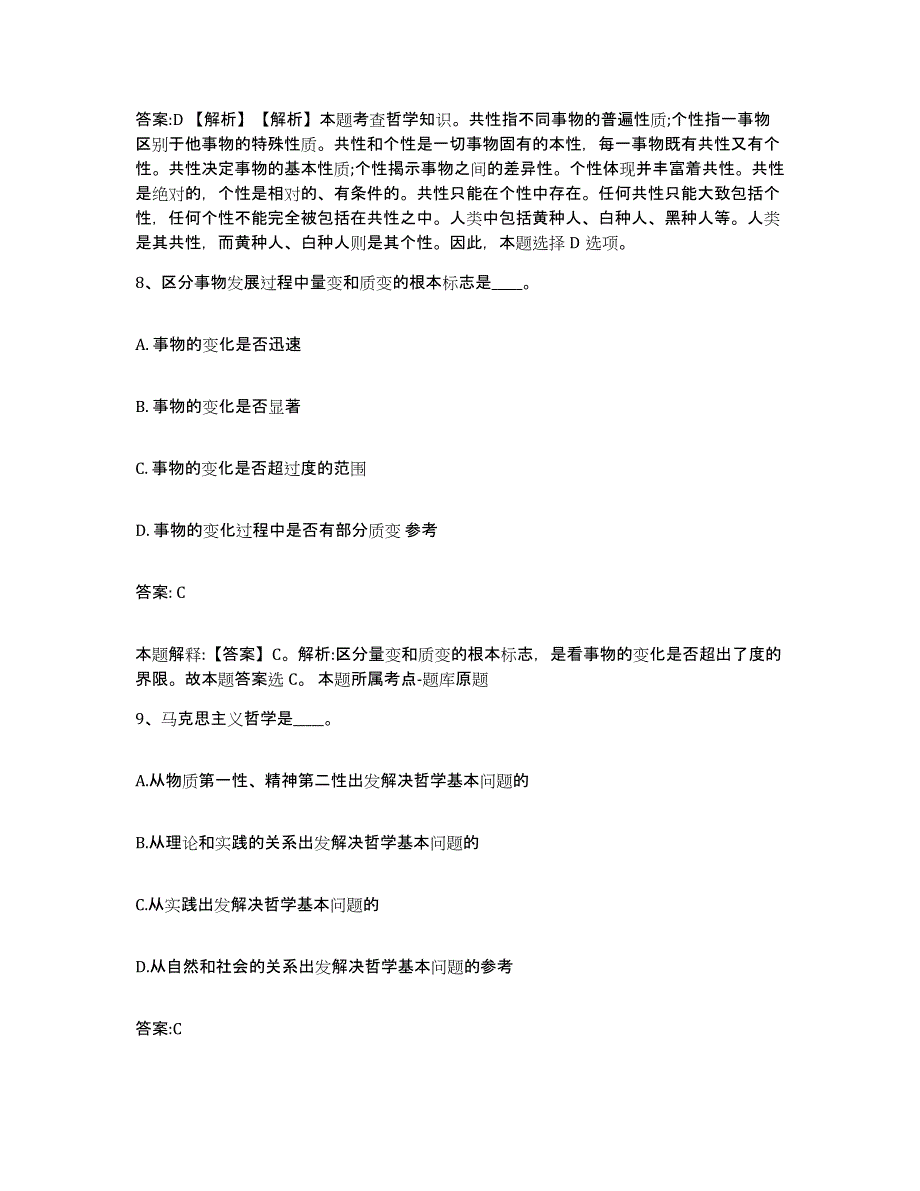 答案:D 【解析】【解析】本题考查哲学知识。共性指不同事物的普遍性质;个性指一事物区别于他事物的特殊性质。共性和个性是一切事物固有的本性，每一事物既有共性又有个性。共性决定事物的基本性质;个性揭示事物之间的差异性。个性体现并丰富着共性。共性是绝对的，个性是相对的、有条件的。共性只能在个性中存在。任何共性只能大致包括个性，任何个性不能完全被包括在共性之中。人类中包括黄种人、白种人、黑种人等。人类是其共性，而黄种人、白种人则是其个性。因此，本题选择 D 选项。

8、区分事物发展过程中量变和质变的根本标志是____。

A. 事物的变化是否迅速

B. 事物的变化是否显著

C. 事物的变化是否超过度的范围

D. 事物的变化过程中是否有部分质变 参考

答案: C

本题解释:【答案】C。解析:区分量变和质变的根本标志，是看事物的变化是否超出了度的界限。故本题答案选 C。 本题所属考点-题库原题

9、马克思主义哲学是____。

A.从物质第一性、精神第二性出发解决哲学基本问题的

B.从理论和实践的关系出发解决哲学基本问题的

C.从实践出发解决哲学基本问题的

D.从自然和社会的关系出发解决哲学基本问题的参考

答案:C